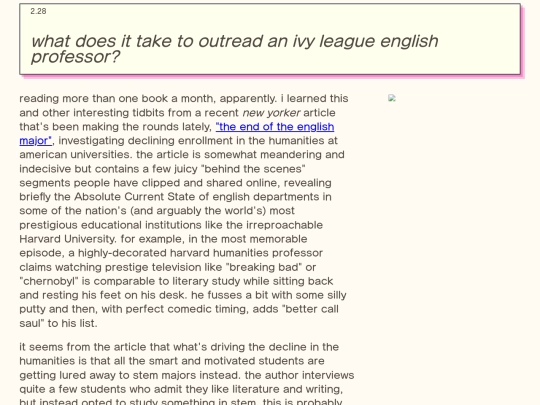 2.28

what does it take to outread an ivy league english professor?

reading more than one book a month, apparently. i learned this and other interesting tidbits from a recent new yorker article that's been making the rounds lately, "the end of the english major", investigating declining enrollment in the humanities at american universities. the article is somewhat meandering and indecisive but contains a few juicy "behind the scenes" segments people have clipped and shared online, revealing briefly the Absolute Current State of english departments in some of the nation's (and arguably the world's) most prestigious educational institutions like the irreproachable Harvard University. for example, in the most memorable episode, a highly-decorated harvard humanities professor claims watching prestige television like "breaking bad" or "chernobyl" is comparable to literary study while sitting back and resting his feet on his desk. he fusses a bit with some silly putty and then, with perfect comedic timing, adds "better call saul" to his list.

it seems from the article that what's driving the decline in the humanities is that all the smart and motivated students are getting lured away to stem majors instead. the author interviews quite a few students who admit they like literature and writing, but instead opted to study something in stem. this is probably